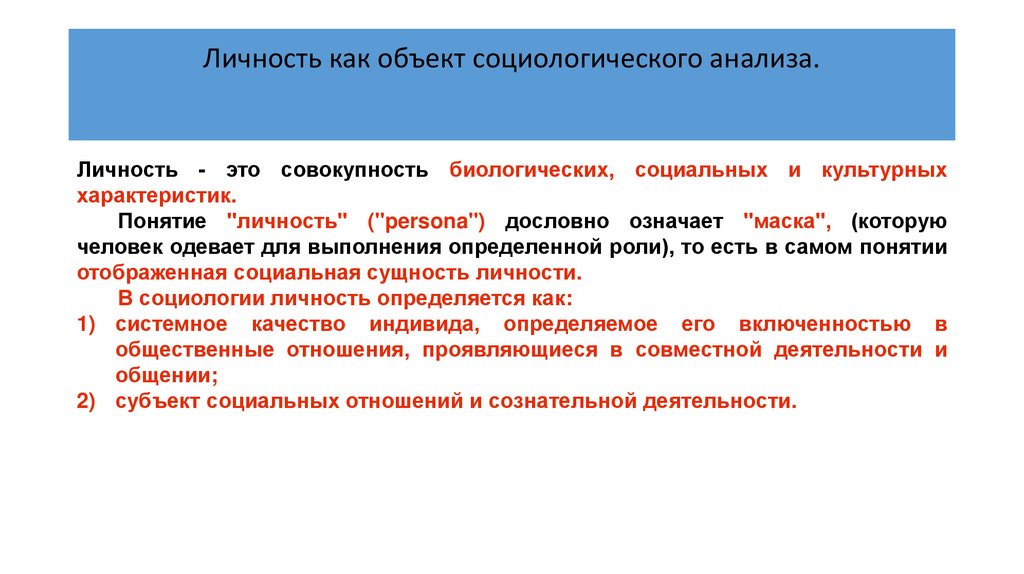 Личность как объект социологического анализа.

Личность - это совокупность биологических, социальных и культурных характеристик.

Понятие "личность" ("persona") дословно означает "маска", (которую человек одевает для выполнения определенной роли), то есть в самом понятии отображенная социальная сущность личности.

В социологии личность определяется как:

1) системное качество индивида, определяемое его включенностью в общественные отношения, проявляющиеся в совместной деятельности и общении;
2) субъект социальных отношений и сознательной деятельности.